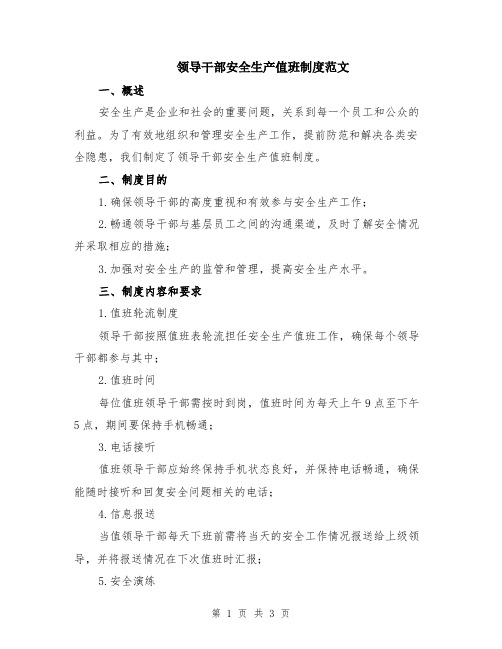 领导干部安全生产值班制度范文

一、概述

安全生产是企业和社会的重要问题，关系到每一个员工和公众的利益。为了有效地组织和管理安全生产工作，提前防范和解决各类安全隐患，我们制定了领导干部安全生产值班制度。

二、制度目的

1.确保领导干部的高度重视和有效参与安全生产工作；

2.畅通领导干部与基层员工之间的沟通渠道，及时了解安全情况并采取相应的措施；

3.加强对安全生产的监管和管理，提高安全生产水平。

三、制度内容和要求

1.值班轮流制度

领导干部按照值班表轮流担任安全生产值班工作，确保每个领导干部都参与其中；

2.值班时间

每位值班领导干部需按时到岗，值班时间为每天上午9点至下午5点，期间要保持手机畅通；

3.电话接听

值班领导干部应始终保持手机状态良好，并保持电话畅通，确保能随时接听和回复安全问题相关的电话；

4.信息报送

当值领导干部每天下班前需将当天的安全工作情况报送给上级领导，并将报送情况在下次值班时汇报；

5.安全演练

第 1 页 共 3 页